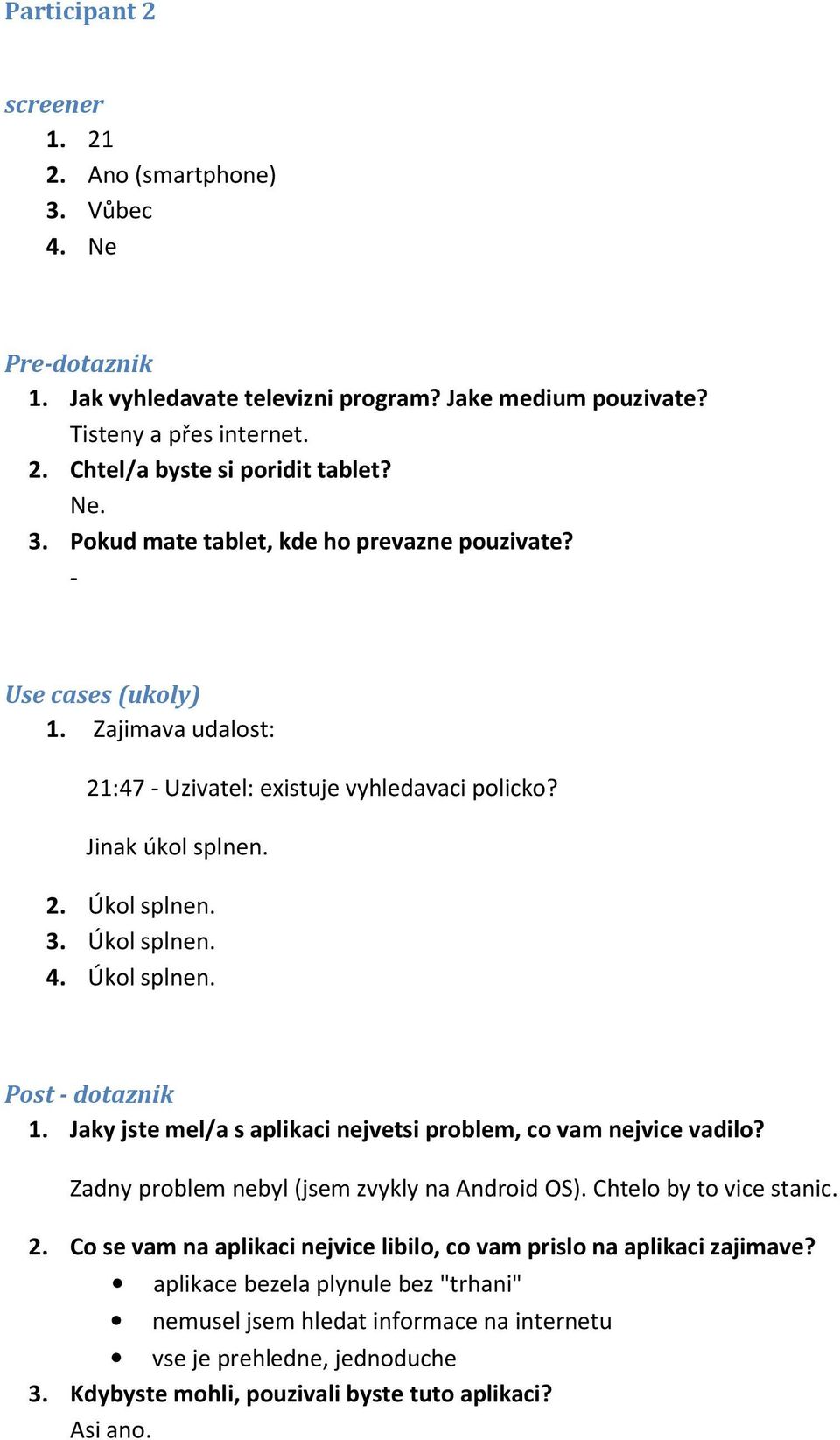 Participant 2

screener
1. 21
2. Ano (smartphone)
3. Vůbec
4. Ne

Pre-dotaznik
1. Jak vyhledavate televizni program? Jake medium pouzivate?
Tisteny a přes internet.
2. Chtel/a byste si poridit tablet?
Ne.
3. Pokud mate tablet, kde ho prevazne pouzivate?
-

Use cases (ukoly)
1. Zajimava udalost:
21:47 - Uzivatel: existuje vyhledavaci policko?
Jinak úkol splnen.
2. Úkol splnen.
3. Úkol splnen.
4. Úkol splnen.

Post - dotaznik
1. Jaky jste mel/a s aplikaci nejvetsi problem, co vam nejvice vadilo?
Zadny problem nebyl (jsem zvykly na Android OS). Chtelo by to vice stanic.
2. Co se vam na aplikaci nejvice libilo, co vam prislo na aplikaci zajimave?
• aplikace bezela plynule bez "trhani"
• nemusel jsem hledat informace na internetu
• vse je prehledne, jednoduche
3. Kdybyste mohli, pouzivali byste tuto aplikaci?
Asi ano.